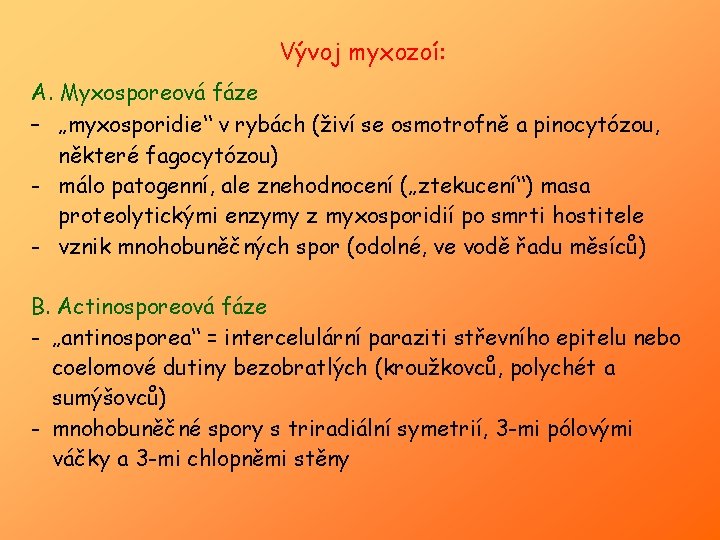 Vývoj myxozoí:

A. Myxosporeová fáze

- „myxosporidie“ v rybách (živí se osmotrofně a pinocytózou, některé fagocytózou)
- málo patogenní, ale znehodnocení („ztekucení“) masa proteolytickými enzymy z myxosporidií po smrti hostitele
- vznik mnohobuněčných spor (odolné, ve vodě řadu měsíců)

B. Actinosporeová fáze

- „antinosporea“ = intercelulární paraziti střevního epitelu nebo coelomové dutiny bezobratlých (kroužkovců, polychét a sumýšovců)
- mnohobuněčné spory s triradiální symetrií, 3-mi pólovými váčky a 3-mi chlopněmi stěny